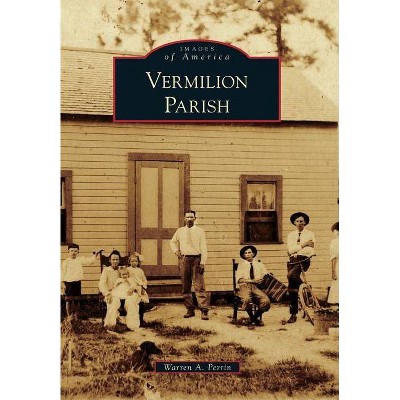 IMAGES
of America

VERMILION
PARISH

Warren A. Perrin